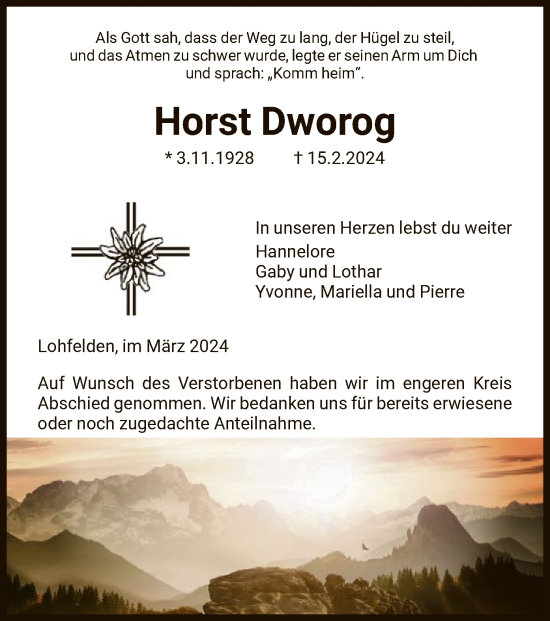 Als Gott sah, dass der Weg zu lang, der Hügel zu steil, und das Atmen zu schwer wurde, legte er seinen Arm um Dich und sprach: „Komm heim“.

Horst Dworog

* 3.11.1928 † 15.2.2024

In unseren Herzen lebst du weiter
Hannelore
Gaby und Lothar
Yvonne, Mariella und Pierre

Lohfelden, im März 2024

Auf Wunsch des Verstorbenen haben wir im engeren Kreis Abschied genommen. Wir bedanken uns für bereits erwiesene oder noch zugedachte Anteilnahme.